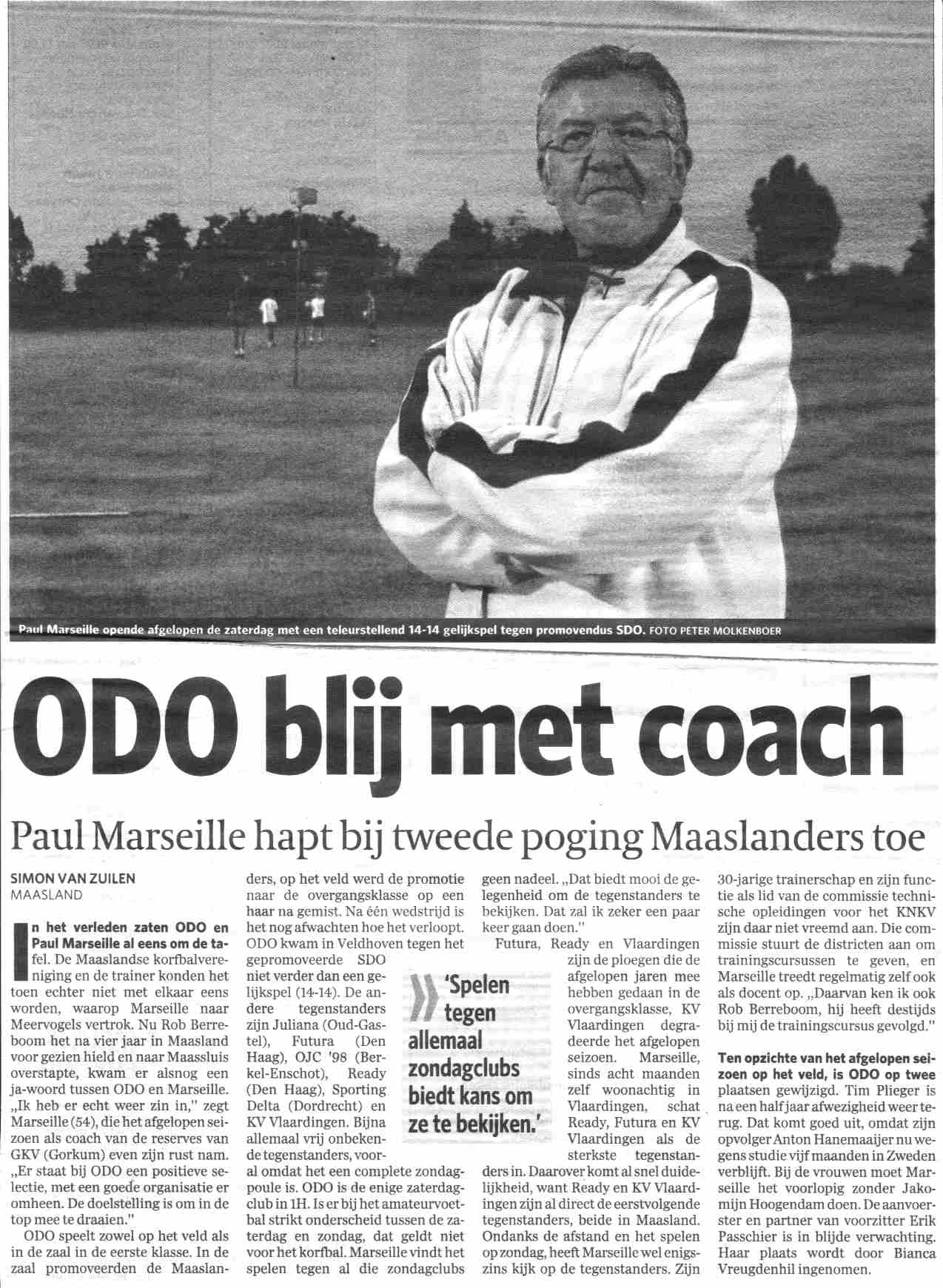 Paul Marseille opende afgelopen de zaterdag met een teleurstellend 14-14 gelijkspel tegen promovendus SDO. FOTO PETER MOLKENBOER

ODO blij met coach

Paul Marseille hapt bij tweede poging Maaslanders toe

SIMON VAN ZUILEN
MAASLAND

In het verleden zaten ODO en Paul Marseille al eens om de tafel. De Maaslandse korfbalvereniging en de trainer konden het toen echter niet met elkaar eens worden, waarop Marseille naar Meervogels vertrok. Nu Rob Berreboom het na vier jaar in Maasland voor gezien hield en naar Maassluis overstapte, kwam er alsnog een ja-woord tussen ODO en Marseille. „Ik heb er echt weer zin in," zegt Marseille (54), die het afgelopen seizoen als coach van de reserves van GKV (Gorkum) even zijn rust nam. „Er staat bij ODO een positieve selectie, met een goede organisatie er omheen. De doelstelling is om in de top mee te draaien."

ODO speelt zowel op het veld als in de zaal in de eerste klasse. In de zaal promoveerden de Maaslanders, op het veld werd de promotie naar de overgangsklasse op een haar na gemist. Na één wedstrijd is het nog afwachten hoe het verloopt. ODO kwam in Veldhoven tegen het gepromoveerde SDO niet verder dan een gelijkspel (14-14). De andere tegenstanders zijn Juliana (Oud-Gastel), Futura (Den Haag), OJC '98 (Berkel-Enschot), Ready (Den Haag), Sporting Delta (Dordrecht) en KV Vlaardingen. Bijna allemaal vrij onbekende tegenstanders, vooral omdat het een complete zondagpoule is. ODO is de enige zaterdagclub in 1H. Is er bij het amateurvoetbal strikt onderscheid tussen de zaterdag en zondag, dat geldt niet voor het korfbal. Marseille vindt het spelen tegen al die zondagclubs geen nadeel. „Dat biedt mooi de gelegenheid om de tegenstanders te bekijken. Dat zal ik zeker een paar keer gaan doen."

'Spelen tegen allemaal zondagclubs biedt kans om ze te bekijken.'

Futura, Ready en Vlaardingen zijn de ploegen die de afgelopen jaren mee hebben gedaan in de overgangsklasse, KV Vlaardingen degradeerde het afgelopen seizoen. Marseille, sinds acht maanden zelf woonachtig in Vlaardingen, schat Ready, Futura en KV Vlaardingen als de sterkste tegenstanders in. Daarover komt al snel duidelijkheid, want Ready en KV Vlaardingen zijn al direct de eerstvolgende tegenstanders, beide in Maasland. Ondanks de afstand en het spelen op zondag, heeft Marseille wel enigszins kijk op de tegenstanders. Zijn 30-jarige trainerschap en zijn functie als lid van de commissie technische opleidingen voor het KNKV zijn daar niet vreemd aan. Die commissie stuurt de districten aan om trainingscursussen te geven, en Marseille treedt regelmatig zelf ook als docent op. „Daarvan ken ik ook Rob Berreboom, hij heeft destijds bij mij de trainingscursus gevolgd."

Ten opzichte van het afgelopen seizoen op het veld, is ODO op twee plaatsen gewijzigd. Tim Plieger is na een half jaar afwezigheid weer terug. Dat komt goed uit, omdat zijn opvolger Anton Hanemaaijer nu wegens studie vijf maanden in Zweden verblijft. Bij de vrouwen moet Marseille het voorlopig zonder Jakomijn Hoogendam doen. De aanvoerster en partner van voorzitter Erik Passchier is in blijde verwachting. Haar plaats wordt door Bianca Vreugdenhil ingenomen.